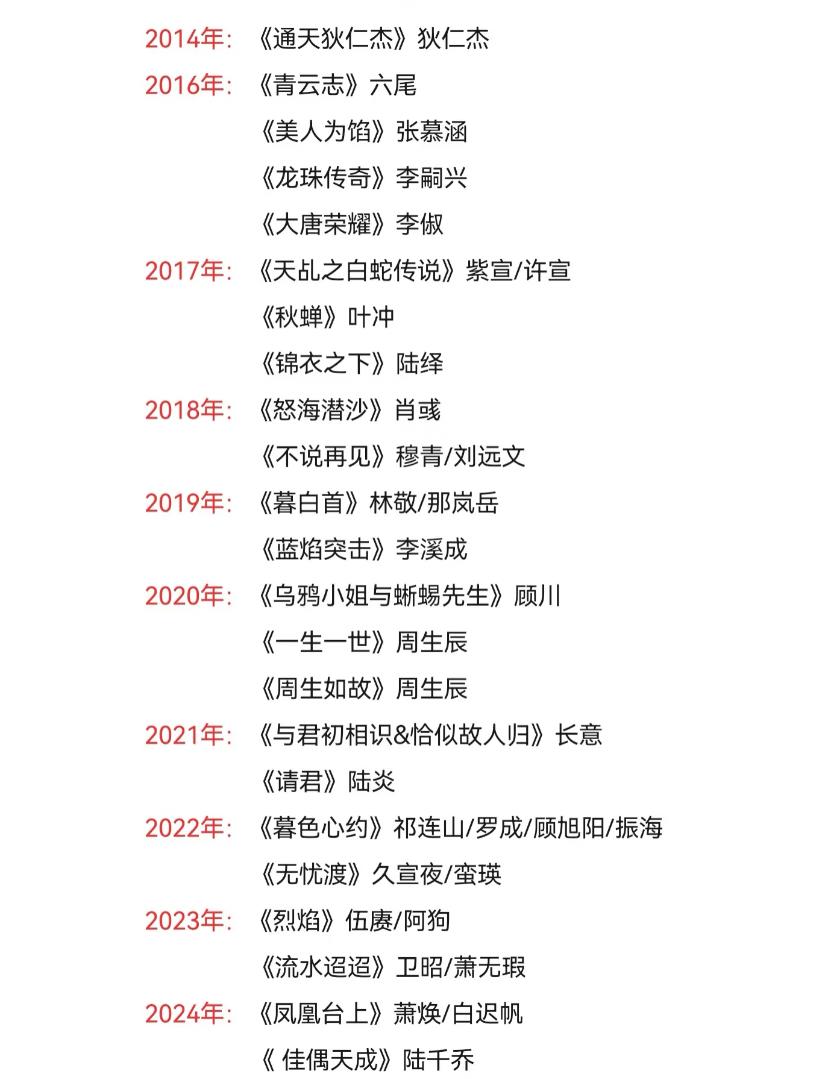 2014年：《通天狄仁杰》狄仁杰
2016年：《青云志》六尾
《美人为馅》张慕涵
《龙珠传奇》李嗣兴
《大唐荣耀》李俶
2017年：《天乩之白蛇传说》紫宣/许宣
《秋蝉》叶冲
《锦衣之下》陆绎
2018年：《怒海潜沙》肖彧
《不说再见》穆青/刘远文
2019年：《暮白首》林敬/那岚岳
《蓝焰突击》李溪成
2020年：《乌鸦小姐与蜥蜴先生》顾川
《一生一世》周生辰
《周生如故》周生辰
2021年：《与君初相识&恰似故人归》长意
《请君》陆炎
2022年：《暮色心约》祁连山/罗成/顾旭阳/振海
《无忧渡》久宣夜/蛮瑛
2023年：《烈焰》伍赓/阿狗
《流水迢迢》卫昭/萧无瑕
2024年：《凤凰台上》萧焕/白迟帆
《 佳偶天成》陆千乔